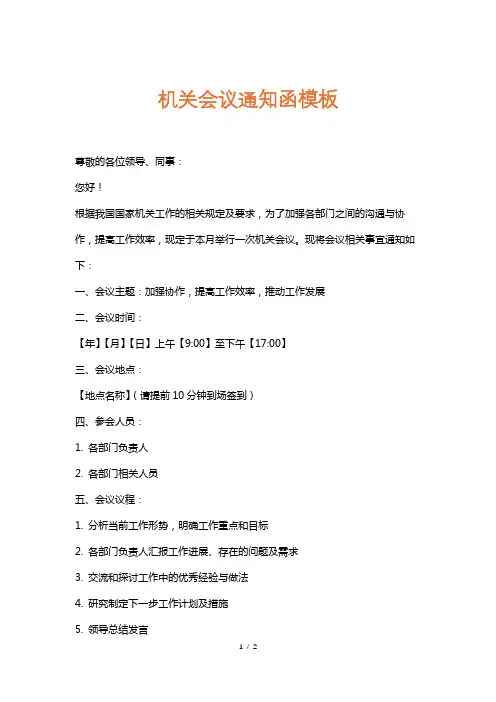 机关会议通知函模板

尊敬的各位领导、同事：

您好！

根据我国国家机关工作的相关规定及要求，为了加强各部门之间的沟通与协作，提高工作效率，现定于本月举行一次机关会议。现将会议相关事宜通知如下：

一、会议主题：加强协作，提高工作效率，推动工作发展

二、会议时间：

【年】【月】【日】上午【9:00】至下午【17:00】

三、会议地点：

【地点名称】（请提前 10 分钟到场签到）

四、参会人员：

1. 各部门负责人

2. 各部门相关人员

五、会议议程：

1. 分析当前工作形势，明确工作重点和目标

2. 各部门负责人汇报工作进展、存在的问题及需求

3. 交流和探讨工作中的优秀经验与做法

4. 研究制定下一步工作计划及措施

5. 领导总结发言

1 / 2